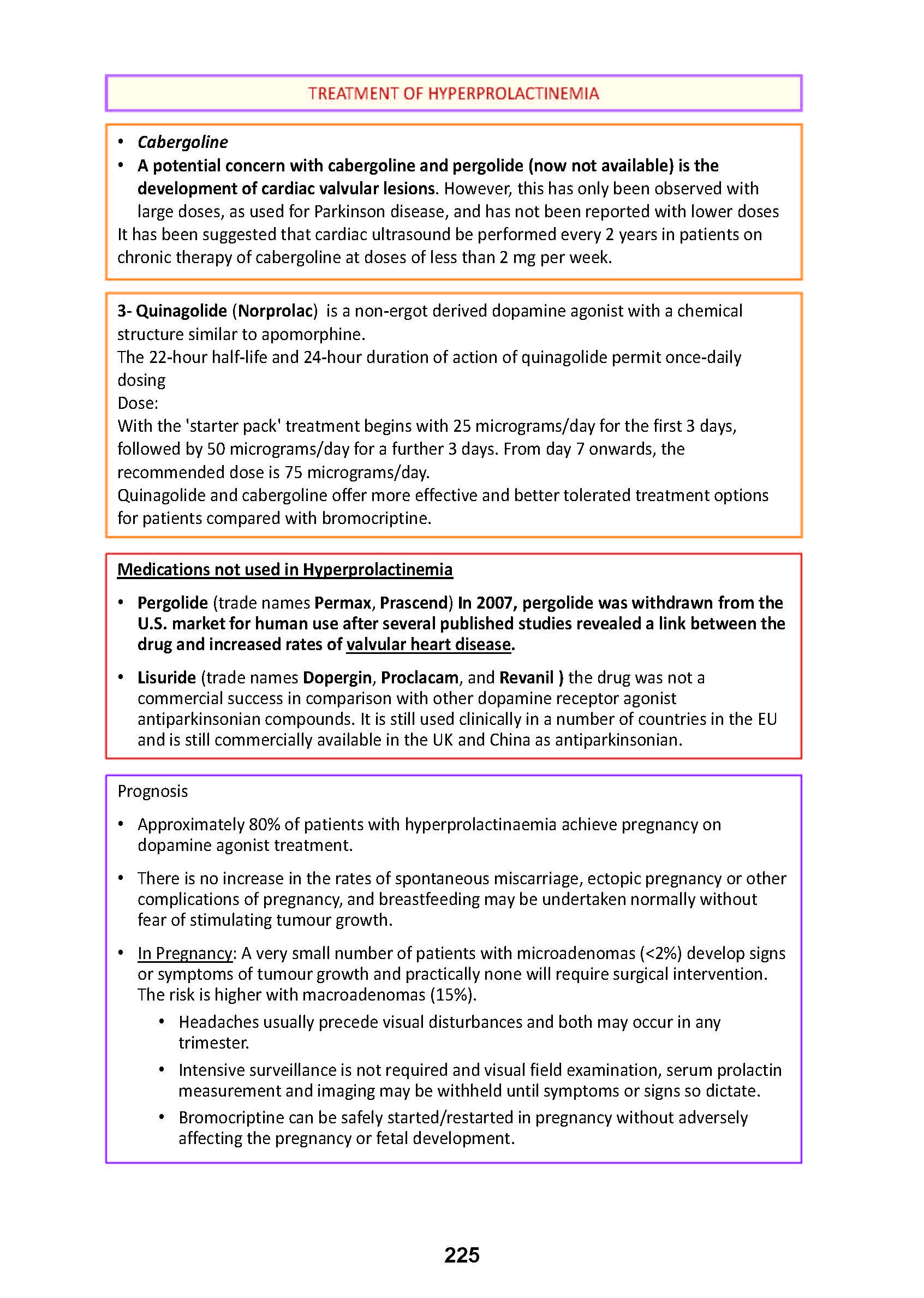 TREATMENT OF HYPERPROLACTINEMIA

• Cabergoline
• A potential concern with cabergoline and pergolide (now not available) is the development of cardiac valvular lesions. However, this has only been observed with large doses, as used for Parkinson disease, and has not been reported with lower doses
It has been suggested that cardiac ultrasound be performed every 2 years in patients on chronic therapy of cabergoline at doses of less than 2 mg per week.

3- Quinagolide (Norprolac) is a non-ergot derived dopamine agonist with a chemical structure similar to apomorphine.
The 22-hour half-life and 24-hour duration of action of quinagolide permit once-daily dosing
Dose:
With the 'starter pack' treatment begins with 25 micrograms/day for the first 3 days, followed by 50 micrograms/day for a further 3 days. From day 7 onwards, the recommended dose is 75 micrograms/day.
Quinagolide and cabergoline offer more effective and better tolerated treatment options for patients compared with bromocriptine.

Medications not used in Hyperprolactinemia

• Pergolide (trade names Permax, Prascend) In 2007, pergolide was withdrawn from the U.S. market for human use after several published studies revealed a link between the drug and increased rates of valvular heart disease.

• Lisuride (trade names Dopergin, Proclacam, and Revanil ) the drug was not a commercial success in comparison with other dopamine receptor agonist antiparkinsonian compounds. It is still used clinically in a number of countries in the EU and is still commercially available in the UK and China as antiparkinsonian.

Prognosis

• Approximately 80% of patients with hyperprolactinaemia achieve pregnancy on dopamine agonist treatment.

• There is no increase in the rates of spontaneous miscarriage, ectopic pregnancy or other complications of pregnancy, and breastfeeding may be undertaken normally without fear of stimulating tumour growth.

• In Pregnancy: A very small number of patients with microadenomas (<2%) develop signs or symptoms of tumour growth and practically none will require surgical intervention. The risk is higher with macroadenomas (15%).
  • Headaches usually precede visual disturbances and both may occur in any trimester.
  • Intensive surveillance is not required and visual field examination, serum prolactin measurement and imaging may be withheld until symptoms or signs so dictate.
  • Bromocriptine can be safely started/restarted in pregnancy without adversely affecting the pregnancy or fetal development.

225